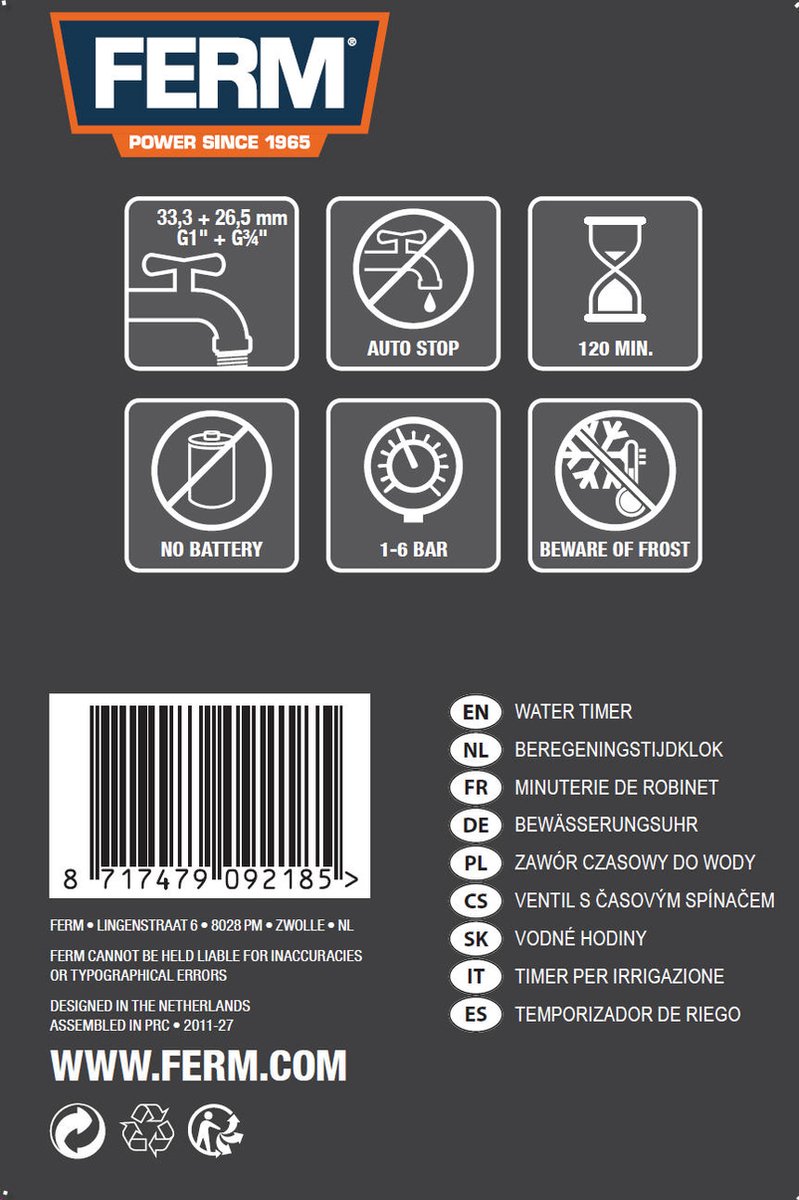 FERM®
POWER SINCE 1965

33,3 + 26,5 mm
G1" + G¾"

AUTO STOP

120 MIN.

NO BATTERY

1-6 BAR

BEWARE OF FROST

8 717479 092185 >

FERM • LINGENSTRAAT 6 • 8028 PM • ZWOLLE • NL

FERM CANNOT BE HELD LIABLE FOR INACCURACIES OR TYPOGRAPHICAL ERRORS

DESIGNED IN THE NETHERLANDS
ASSEMBLED IN PRC • 2011-27

WWW.FERM.COM

EN WATER TIMER
NL BEREGENINGSTIJDKLOK
FR MINUTERIE DE ROBINET
DE BEWÄSSERUNGSUHR
PL ZAWÓR CZASOWY DO WODY
CS VENTIL S ČASOVÝM SPÍNAČEM
SK VODNÉ HODINY
IT TIMER PER IRRIGAZIONE
ES TEMPORIZADOR DE RIEGO